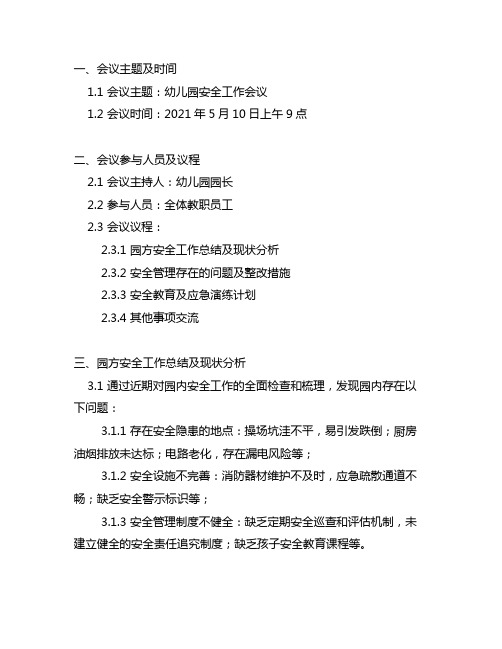 一、会议主题及时间

1.1 会议主题：幼儿园安全工作会议

1.2 会议时间：2021 年 5 月 10 日上午 9 点

二、会议参与人员及议程

2.1 会议主持人：幼儿园园长

2.2 参与人员：全体教职员工

2.3 会议议程：

2.3.1 园方安全工作总结及现状分析

2.3.2 安全管理存在的问题及整改措施

2.3.3 安全教育及应急演练计划

2.3.4 其他事项交流

三、园方安全工作总结及现状分析

3.1 通过近期对园内安全工作的全面检查和梳理，发现园内存在以下问题：

3.1.1 存在安全隐患的地点：操场坑洼不平，易引发跌倒；厨房油烟排放未达标；电路老化，存在漏电风险等；

3.1.2 安全设施不完善：消防器材维护不及时，应急疏散通道不畅；缺乏安全警示标识等；

3.1.3 安全管理制度不健全：缺乏定期安全巡查和评估机制，未建立健全的安全责任追究制度；缺乏孩子安全教育课程等。